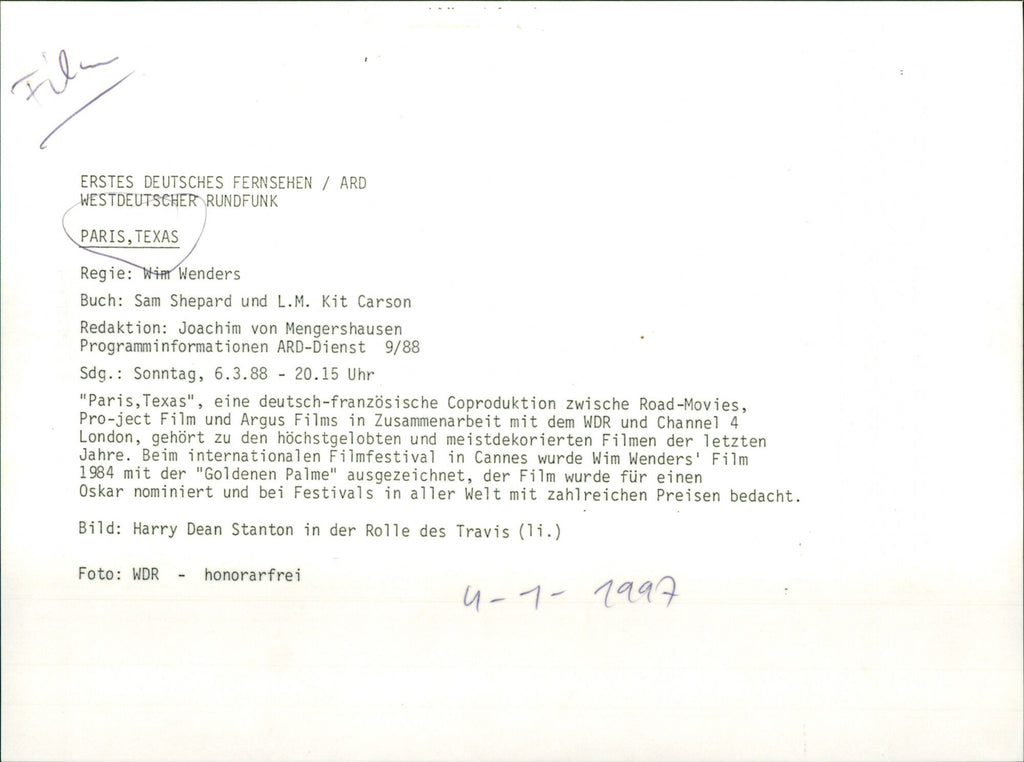 Film

ERSTES DEUTSCHES FERNSEHEN / ARD
WESTDEUTSCHER RUNDFUNK

PARIS,TEXAS

Regie: Wim Wenders

Buch: Sam Shepard und L.M. Kit Carson

Redaktion: Joachim von Mengershausen
Programminformationen ARD-Dienst 9/88

Sdg.: Sonntag, 6.3.88 - 20.15 Uhr

"Paris,Texas", eine deutsch-französische Coproduktion zwische Road-Movies, Pro-ject Film und Argus Films in Zusammenarbeit mit dem WDR und Channel 4 London, gehört zu den höchstgelobten und meistdekorierten Filmen der letzten Jahre. Beim internationalen Filmfestival in Cannes wurde Wim Wenders' Film 1984 mit der "Goldenen Palme" ausgezeichnet, der Film wurde für einen Oskar nominiert und bei Festivals in aller Welt mit zahlreichen Preisen bedacht.

Bild: Harry Dean Stanton in der Rolle des Travis (li.)

Foto: WDR - honorarfrei

4-1-1997